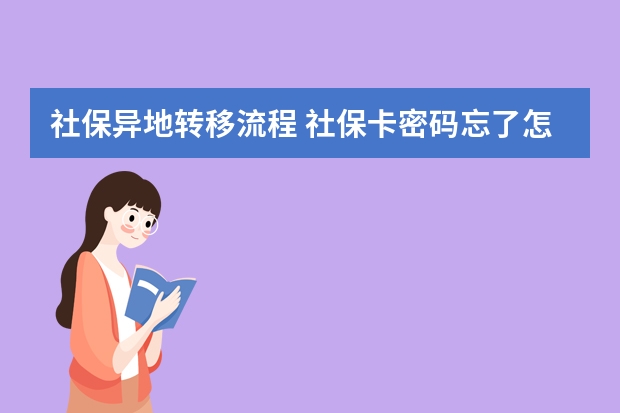 社保异地转移流程 社保卡密码忘了怎